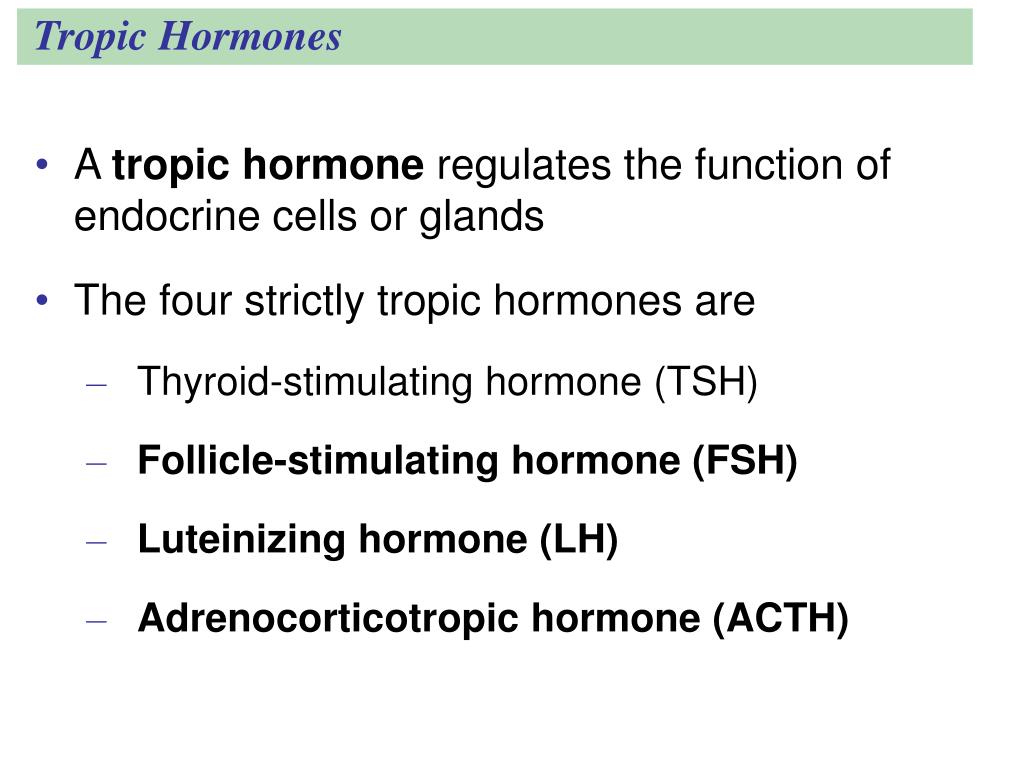 Tropic Hormones

• A tropic hormone regulates the function of endocrine cells or glands

• The four strictly tropic hormones are

– Thyroid-stimulating hormone (TSH)

– Follicle-stimulating hormone (FSH)

– Luteinizing hormone (LH)

– Adrenocorticotropic hormone (ACTH)